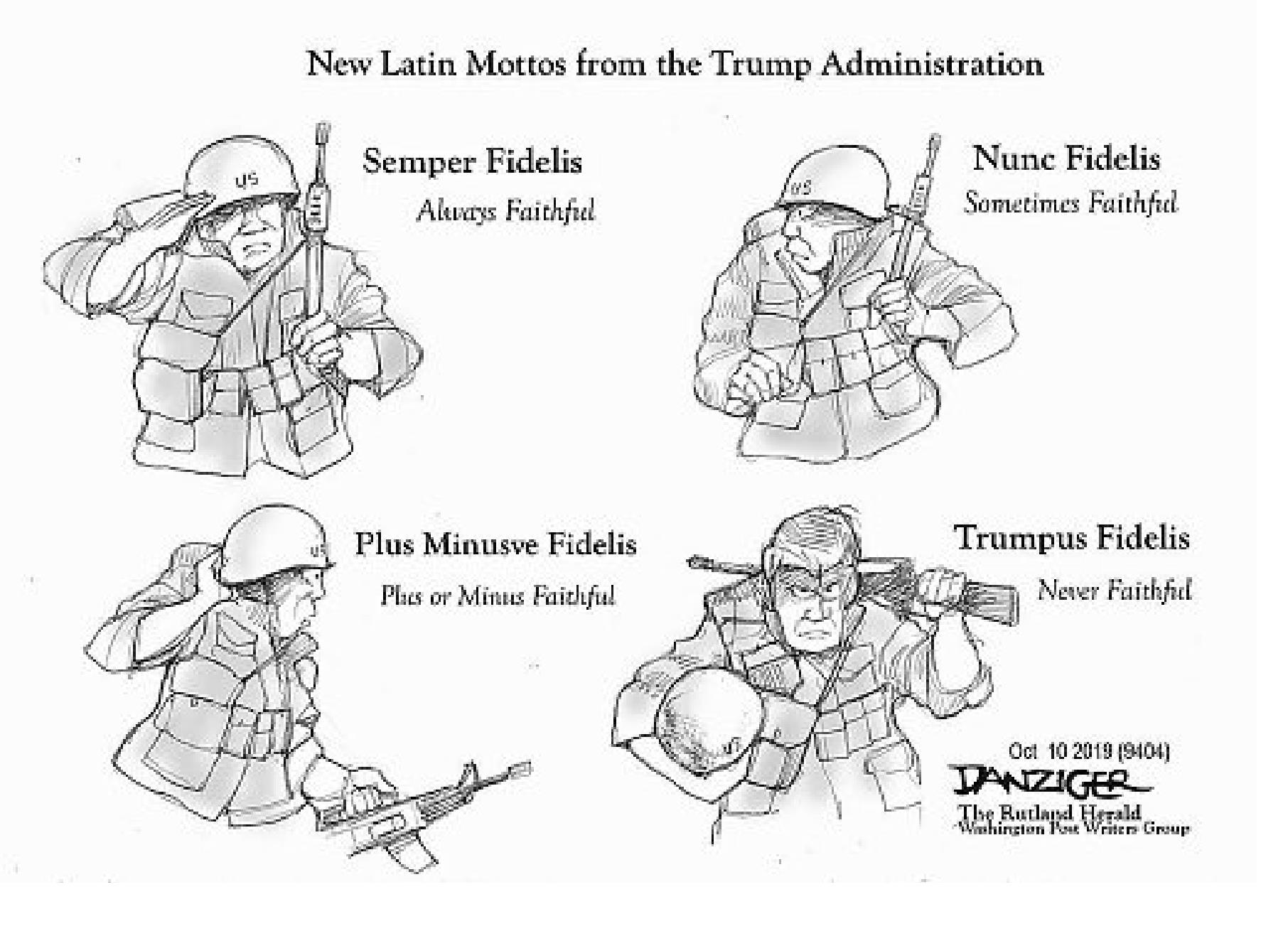 New Latin Mottos from the Trump Administration

US

Semper Fidelis

Always Faithful

US

Nunc Fidelis

Sometimes Faithful

US

Plus Minusve Fidelis

Plus or Minus Faithful

Trumpus Fidelis

Never Faithful

Oct 10 2019 (9404)

DANZIGER

The Rutland Herald
Washington Post Writers Group